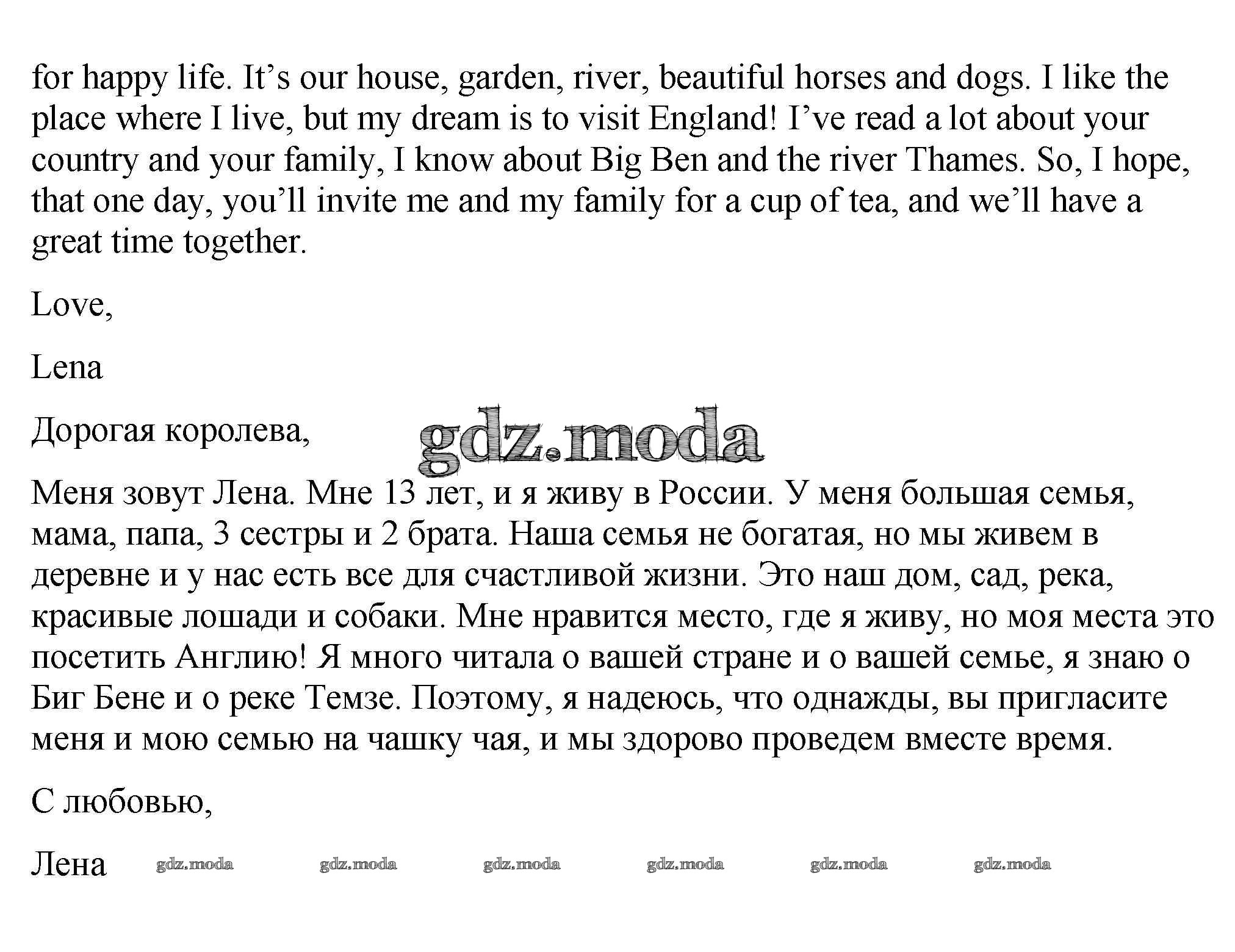 for happy life. It’s our house, garden, river, beautiful horses and dogs. I like the place where I live, but my dream is to visit England! I’ve read a lot about your country and your family, I know about Big Ben and the river Thames. So, I hope, that one day, you’ll invite me and my family for a cup of tea, and we’ll have a great time together.

Love,

Lena

Дорогая королева,

gdz.moda

Меня зовут Лена. Мне 13 лет, и я живу в России. У меня большая семья, мама, папа, 3 сестры и 2 брата. Наша семья не богатая, но мы живем в деревне и у нас есть все для счастливой жизни. Это наш дом, сад, река, красивые лошади и собаки. Мне нравится место, где я живу, но моя места это посетить Англию! Я много читала о вашей стране и о вашей семье, я знаю о Биг Бене и о реке Темзе. Поэтому, я надеюсь, что однажды, вы пригласите меня и мою семью на чашку чая, и мы здорово проведем вместе время.

С любовью,

Лена gdz.moda gdz.moda gdz.moda gdz.moda gdz.moda gdz.moda